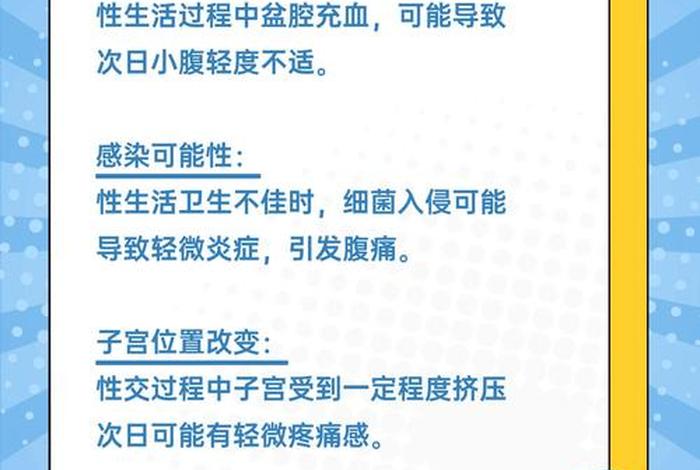 性生活过程中盆腔充血，可能导致次日小腹轻度不适。

感染可能性：
性生活卫生不佳时，细菌入侵可能导致轻微炎症，引发腹痛。

子宫位置改变：
性交过程中子宫受到一定程度挤压次日可能有轻微疼痛感。